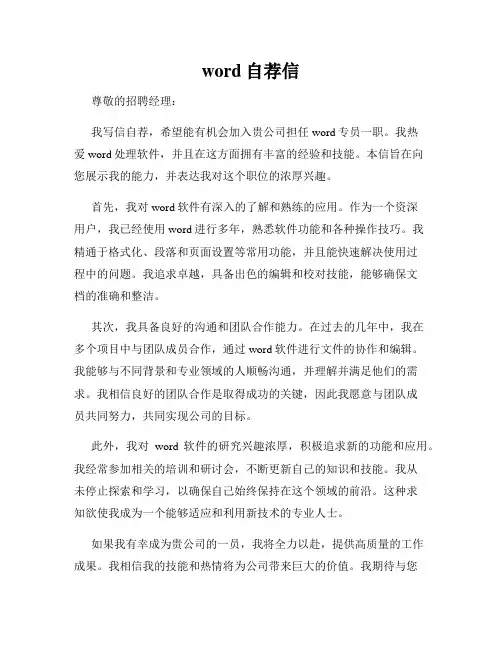 word 自荐信

尊敬的招聘经理：

我写信自荐，希望能有机会加入贵公司担任 word 专员一职。我热爱 word 处理软件，并且在这方面拥有丰富的经验和技能。本信旨在向您展示我的能力，并表达我对这个职位的浓厚兴趣。

首先，我对 word 软件有深入的了解和熟练的应用。作为一个资深用户，我已经使用 word 进行多年，熟悉软件功能和各种操作技巧。我精通于格式化、段落和页面设置等常用功能，并且能快速解决使用过程中的问题。我追求卓越，具备出色的编辑和校对技能，能够确保文档的准确和整洁。

其次，我具备良好的沟通和团队合作能力。在过去的几年中，我在多个项目中与团队成员合作，通过 word 软件进行文件的协作和编辑。我能够与不同背景和专业领域的人顺畅沟通，并理解并满足他们的需求。我相信良好的团队合作是取得成功的关键，因此我愿意与团队成员共同努力，共同实现公司的目标。

此外，我对 word 软件的研究兴趣浓厚，积极追求新的功能和应用。我经常参加相关的培训和研讨会，不断更新自己的知识和技能。我从未停止探索和学习，以确保自己始终保持在这个领域的前沿。这种求知欲使我成为一个能够适应和利用新技术的专业人士。

如果我有幸成为贵公司的一员，我将全力以赴，提供高质量的工作成果。我相信我的技能和热情将为公司带来巨大的价值。我期待与您